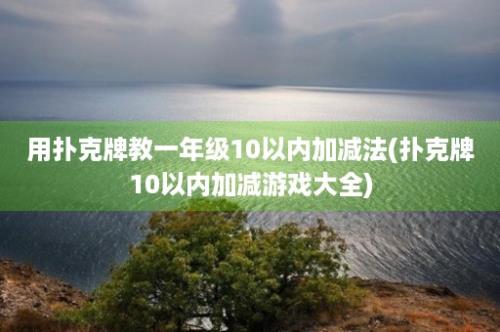 用扑克牌教一年级10以内加减法(扑克牌10以内加减游戏大全)